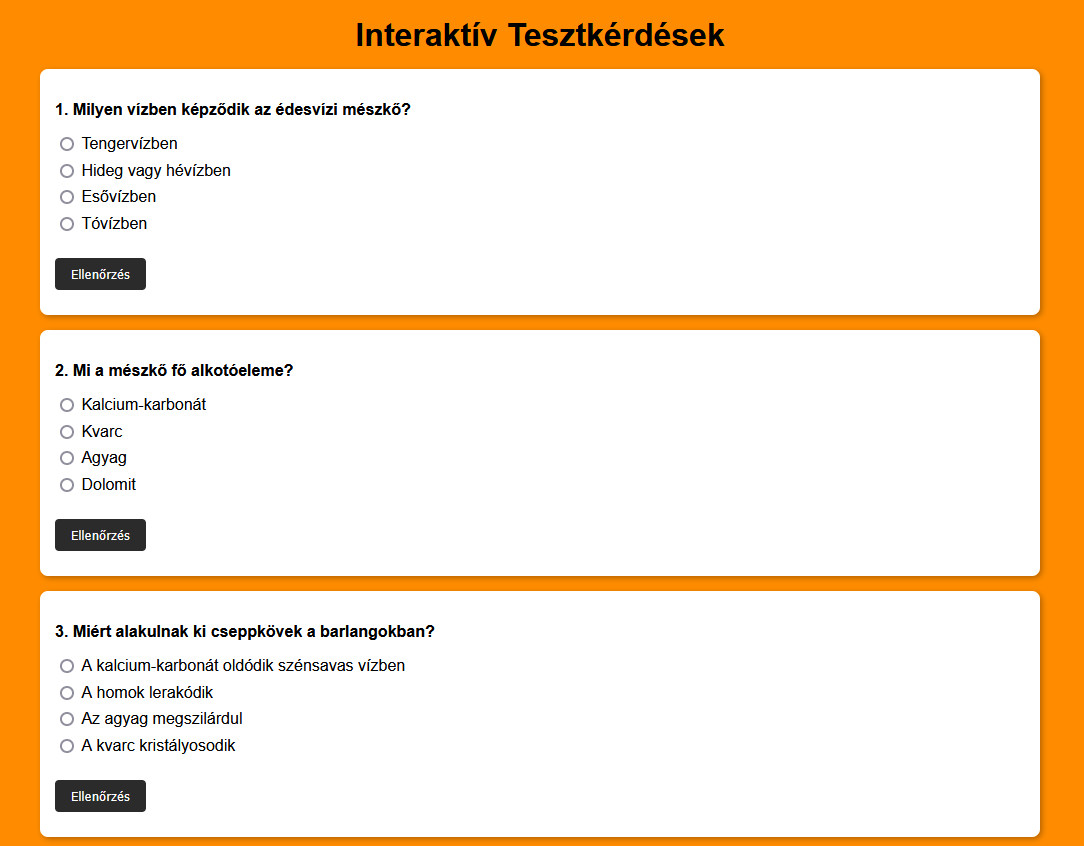 Interaktív Tesztkérdések

1. Milyen vízben képződik az édesvízi mészkő?

Tengervízben
Hideg vagy hévízben
Esővízben
Tóvízben

Ellenőrzés

2. Mi a mészkő fő alkotóeleme?

Kalcium-karbonát
Kvarc
Agyag
Dolomit

Ellenőrzés

3. Miért alakulnak ki cseppkövek a barlangokban?

A kalcium-karbonát oldódik szénsavas vízben
A homok lerakódik
Az agyag megszilárdul
A kvarc kristályosodik

Ellenőrzés